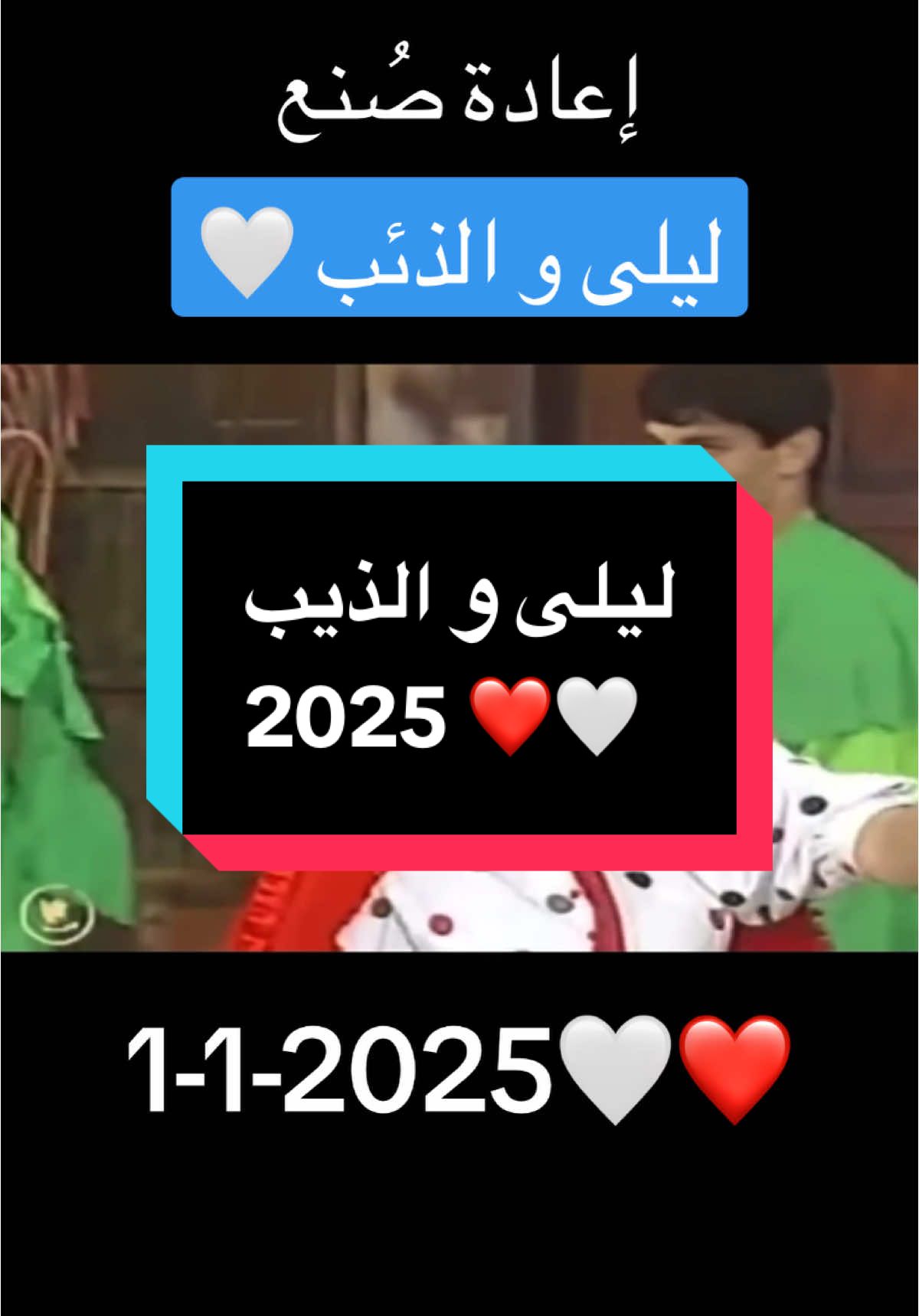 إعادة صُنع

ليلى و الذئب 🤍

ليلى و الذيب
2025 ❤️🤍

1-1-2025🤍❤️